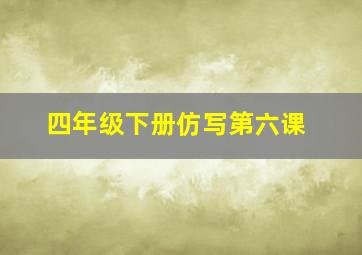 四年级下册仿写第六课